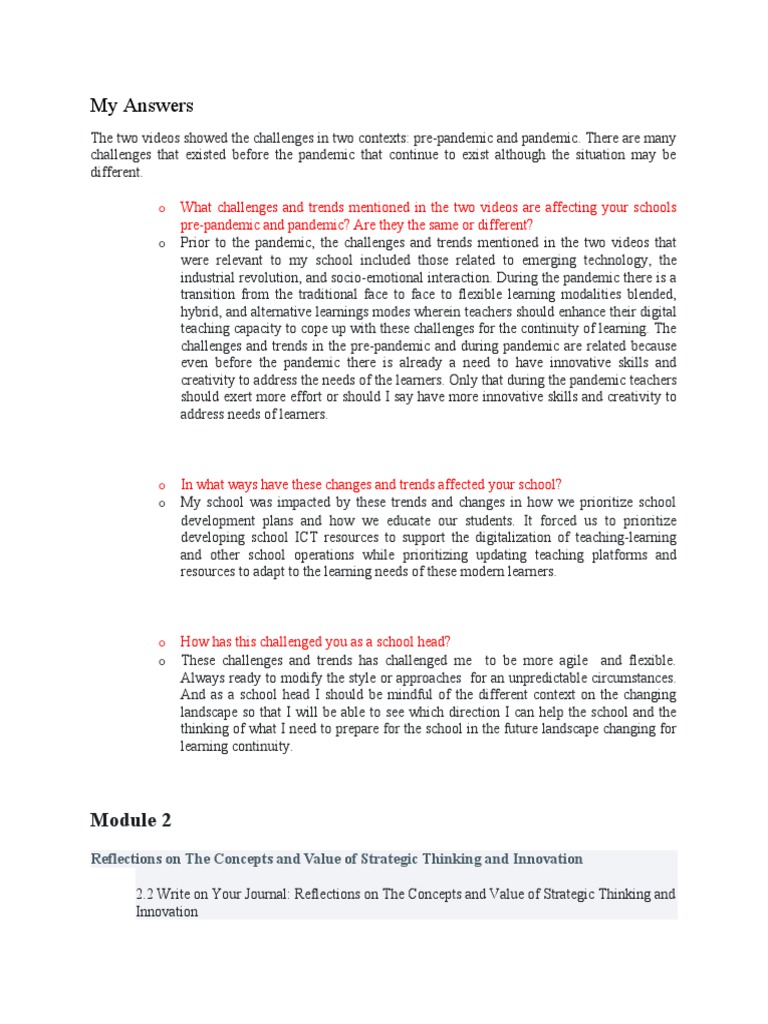 My Answers

The two videos showed the challenges in two contexts: pre-pandemic and pandemic. There are many challenges that existed before the pandemic that continue to exist although the situation may be different.

o What challenges and trends mentioned in the two videos are affecting your schools pre-pandemic and pandemic? Are they the same or different?

o Prior to the pandemic, the challenges and trends mentioned in the two videos that were relevant to my school included those related to emerging technology, the industrial revolution, and socio-emotional interaction. During the pandemic there is a transition from the traditional face to face to flexible learning modalities blended, hybrid, and alternative learnings modes wherein teachers should enhance their digital teaching capacity to cope up with these challenges for the continuity of learning. The challenges and trends in the pre-pandemic and during pandemic are related because even before the pandemic there is already a need to have innovative skills and creativity to address the needs of the learners. Only that during the pandemic teachers should exert more effort or should I say have more innovative skills and creativity to address needs of learners.

o In what ways have these changes and trends affected your school?

o My school was impacted by these trends and changes in how we prioritize school development plans and how we educate our students. It forced us to prioritize developing school ICT resources to support the digitalization of teaching-learning and other school operations while prioritizing updating teaching platforms and resources to adapt to the learning needs of these modern learners.

o How has this challenged you as a school head?

o These challenges and trends has challenged me to be more agile and flexible. Always ready to modify the style or approaches for an unpredictable circumstances. And as a school head I should be mindful of the different context on the changing landscape so that I will be able to see which direction I can help the school and the thinking of what I need to prepare for the school in the future landscape changing for learning continuity.

Module 2

Reflections on The Concepts and Value of Strategic Thinking and Innovation

2.2 Write on Your Journal: Reflections on The Concepts and Value of Strategic Thinking and Innovation